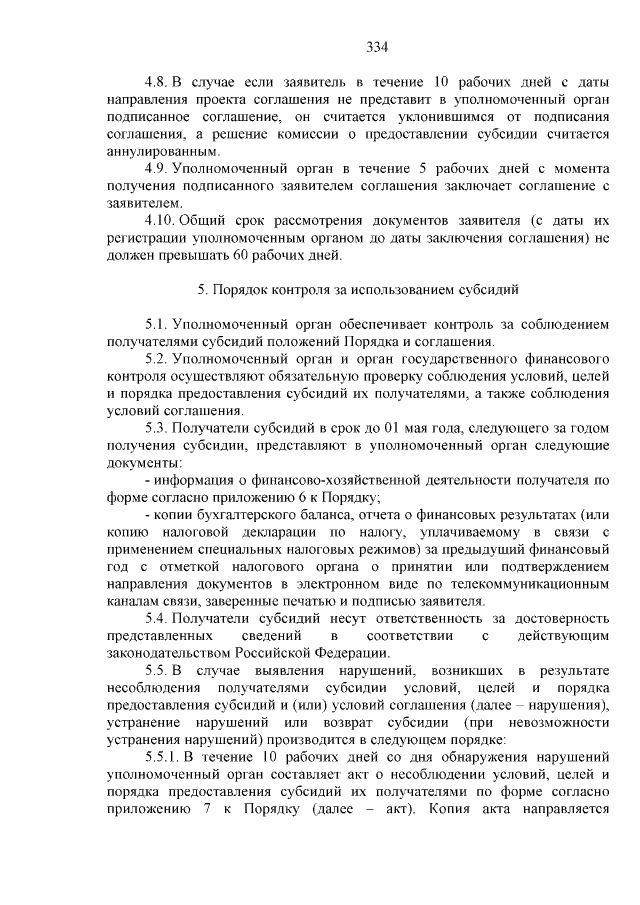 334

4.8. В случае если заявитель в течение 10 рабочих дней с даты направления проекта соглашения не представит в уполномоченный орган подписанное соглашение, он считается уклонившимся от подписания соглашения, а решение комиссии о предоставлении субсидии считается аннулированным.

4.9. Уполномоченный орган в течение 5 рабочих дней с момента получения подписанного заявителем соглашения заключает соглашение с заявителем.

4.10. Общий срок рассмотрения документов заявителя (с даты их регистрации уполномоченным органом до даты заключения соглашения) не должен превышать 60 рабочих дней.

5. Порядок контроля за использованием субсидий

5.1. Уполномоченный орган обеспечивает контроль за соблюдением получателями субсидий положений Порядка и соглашения.

5.2. Уполномоченный орган и орган государственного финансового контроля осуществляют обязательную проверку соблюдения условий, целей и порядка предоставления субсидий их получателями, а также соблюдения условий соглашения.

5.3. Получатели субсидий в срок до 01 мая года, следующего за годом получения субсидии, представляют в уполномоченный орган следующие документы:

- информация о финансово-хозяйственной деятельности получателя по форме согласно приложению 6 к Порядку;

- копии бухгалтерского баланса, отчета о финансовых результатах (или копию налоговой декларации по налогу, уплачиваемому в связи с применением специальных налоговых режимов) за предыдущий финансовый год с отметкой налогового органа о принятии или подтверждением направления документов в электронном виде по телекоммуникационным каналам связи, заверенные печатью и подписью заявителя.

5.4. Получатели субсидий несут ответственность за достоверность представленных сведений в соответствии с действующим законодательством Российской Федерации.

5.5. В случае выявления нарушений, возникших в результате несоблюдения получателями субсидии условий, целей и порядка предоставления субсидий и (или) условий соглашения (далее – нарушения), устранение нарушений или возврат субсидии (при невозможности устранения нарушений) производится в следующем порядке:

5.5.1. В течение 10 рабочих дней со дня обнаружения нарушений уполномоченный орган составляет акт о несоблюдении условий, целей и порядка предоставления субсидий их получателями по форме согласно приложению 7 к Порядку (далее – акт). Копия акта направляется